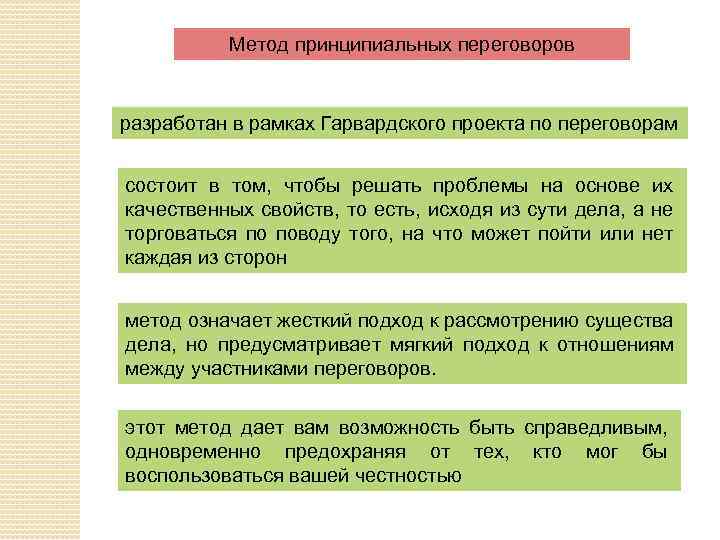 Метод принципиальных переговоров

разработан в рамках Гарвардского проекта по переговорам

состоит в том, чтобы решать проблемы на основе их качественных свойств, то есть, исходя из сути дела, а не торговаться по поводу того, на что может пойти или нет каждая из сторон

метод означает жесткий подход к рассмотрению существа дела, но предусматривает мягкий подход к отношениям между участниками переговоров.

этот метод дает вам возможность быть справедливым, одновременно предохраняя от тех, кто мог бы воспользоваться вашей честностью